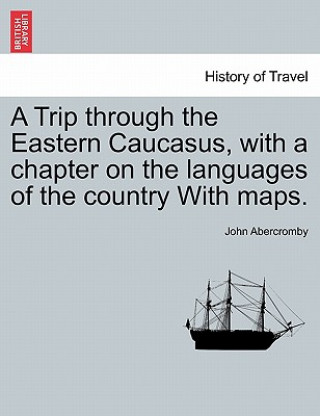 BRITISH LIBRARY

History of Travel

A Trip through the Eastern Caucasus, with a chapter on the languages of the country With maps.

John Abercromby